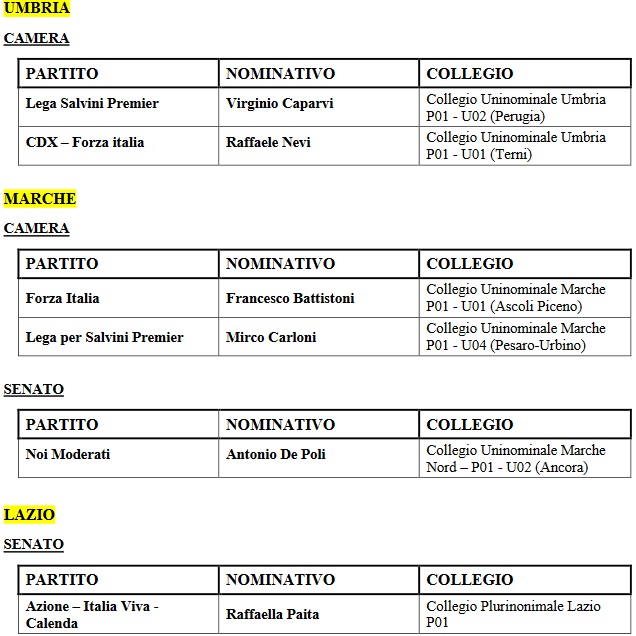 UMBRIA

CAMERA

| PARTITO | NOMINATIVO | COLLEGIO |
|---|---|---|
| Lega Salvini Premier | Virginio Caparvi | Collegio Uninominale Umbria P01 - U02 (Perugia) |
| CDX – Forza italia | Raffaele Nevi | Collegio Uninominale Umbria P01 - U01 (Terni) |

MARCHE

CAMERA

| PARTITO | NOMINATIVO | COLLEGIO |
|---|---|---|
| Forza Italia | Francesco Battistoni | Collegio Uninominale Marche P01 - U01 (Ascoli Piceno) |
| Lega per Salvini Premier | Mirco Carloni | Collegio Uninominale Marche P01 - U04 (Pesaro-Urbino) |

SENATO

| PARTITO | NOMINATIVO | COLLEGIO |
|---|---|---|
| Noi Moderati | Antonio De Poli | Collegio Uninominale Marche Nord – P01 - U02 (Ancora) |

LAZIO

SENATO

| PARTITO | NOMINATIVO | COLLEGIO |
|---|---|---|
| Azione – Italia Viva - Calenda | Raffaella Paita | Collegio Plurinominale Lazio P01 |